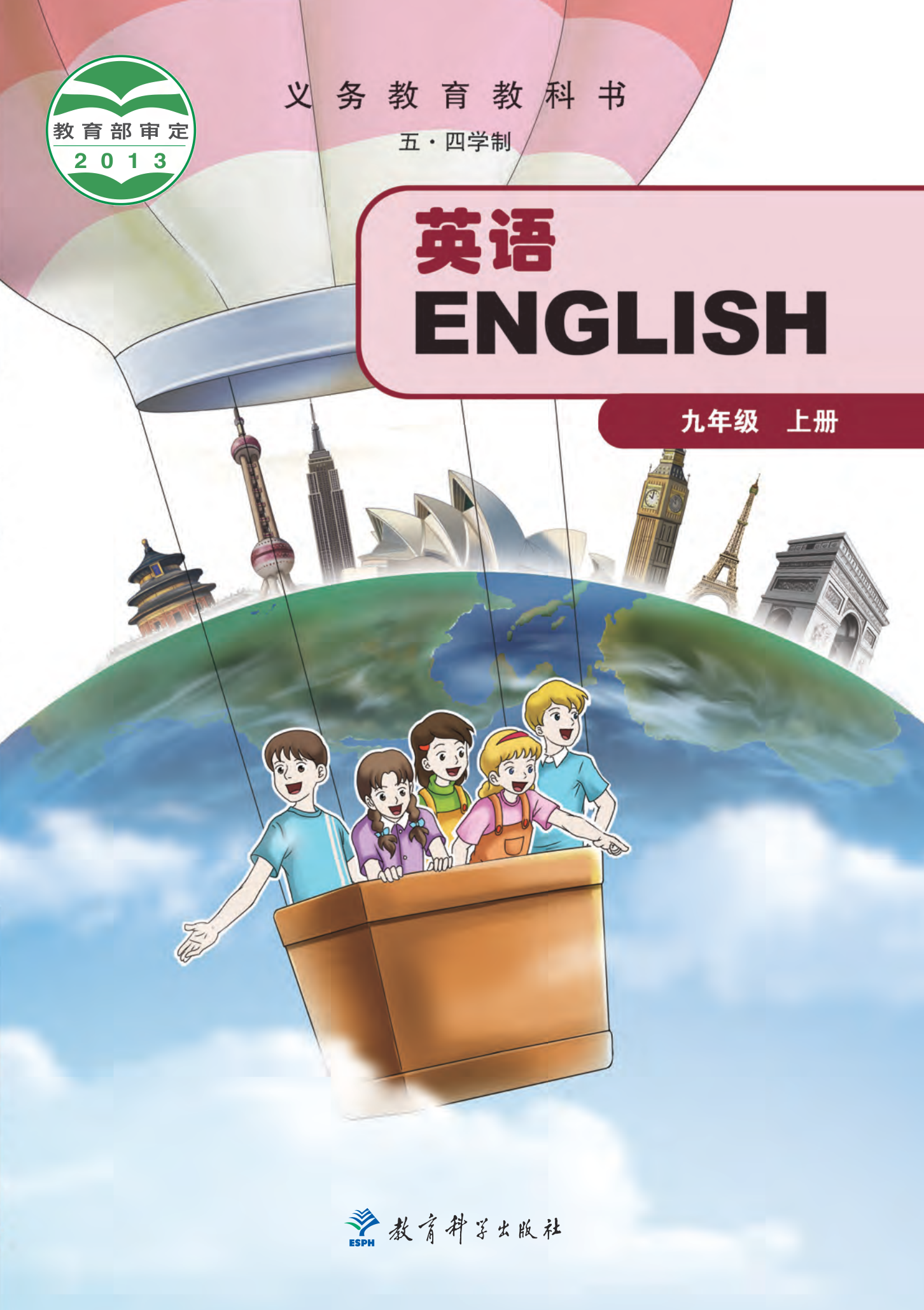 教育部审定
2013

义务教育教科书
五·四学制

英语
ENGLISH

九年级 上册

ESPH
教育科学出版社